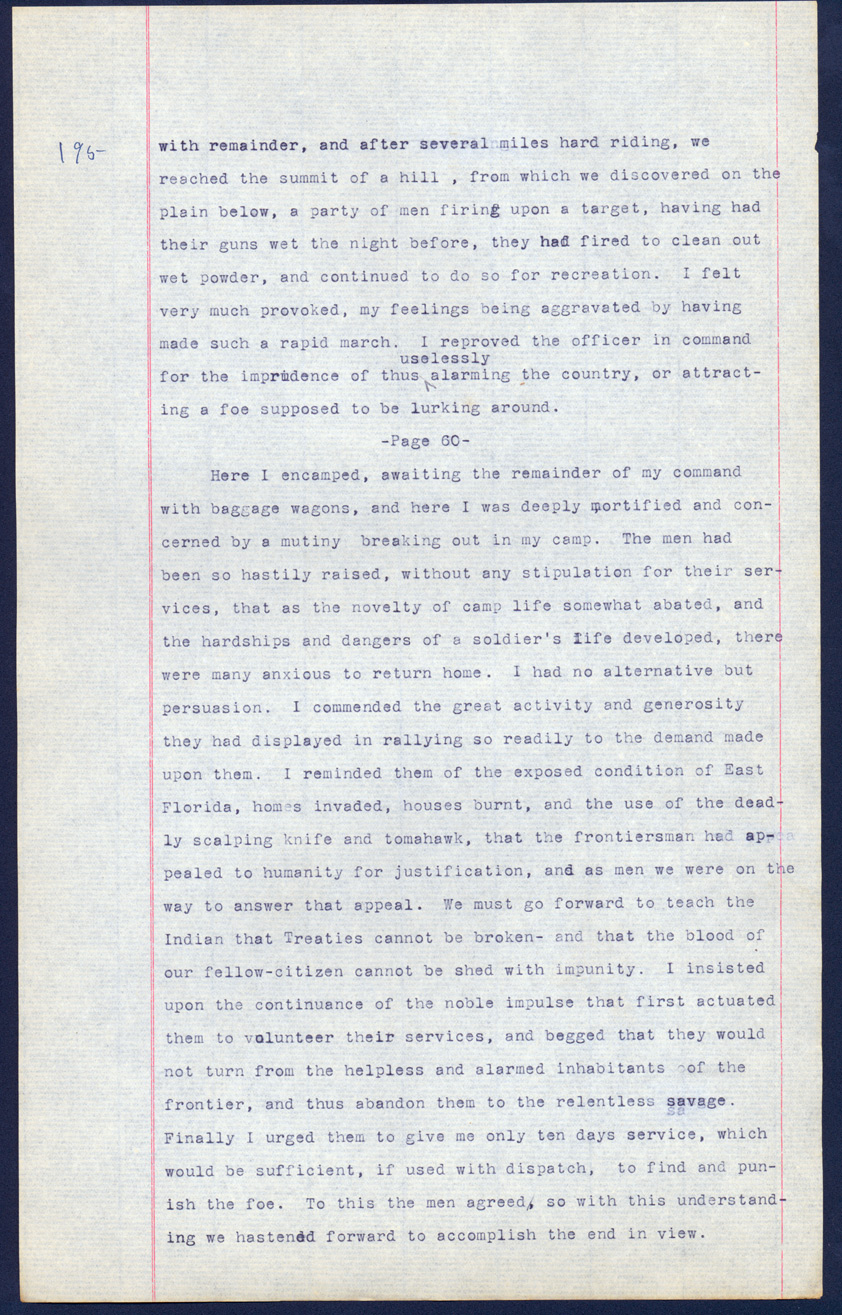 196-

with remainder, and after several miles hard riding, we reached the summit of a hill , from which we discovered on the plain below, a party of men firing upon a target, having had their guns wet the night before, they had fired to clean out wet powder, and continued to do so for recreation. I felt very much provoked, my feelings being aggravated by having made such a rapid march. I reproved the officer in command for the imprudence of thus uselessly alarming the country, or attracting a foe supposed to be lurking around.

-Page 60-

Here I encamped, awaiting the remainder of my command with baggage wagons, and here I was deeply mortified and concerned by a mutiny breaking out in my camp. The men had been so hastily raised, without any stipulation for their services, that as the novelty of camp life somewhat abated, and the hardships and dangers of a soldier's life developed, there were many anxious to return home. I had no alternative but persuasion. I commended the great activity and generosity they had displayed in rallying so readily to the demand made upon them. I reminded them of the exposed condition of East Florida, homes invaded, houses burnt, and the use of the deadly scalping knife and tomahawk, that the frontiersman had appealed to humanity for justification, and as men we were on the way to answer that appeal. We must go forward to teach the Indian that Treaties cannot be broken- and that the blood of our fellow-citizen cannot be shed with impunity. I insisted upon the continuance of the noble impulse that first actuated them to volunteer their services, and begged that they would not turn from the helpless and alarmed inhabitants of the frontier, and thus abandon them to the relentless savage. Finally I urged them to give me only ten days service, which would be sufficient, if used with dispatch, to find and punish the foe. To this the men agreed, so with this understanding we hastened forward to accomplish the end in view.